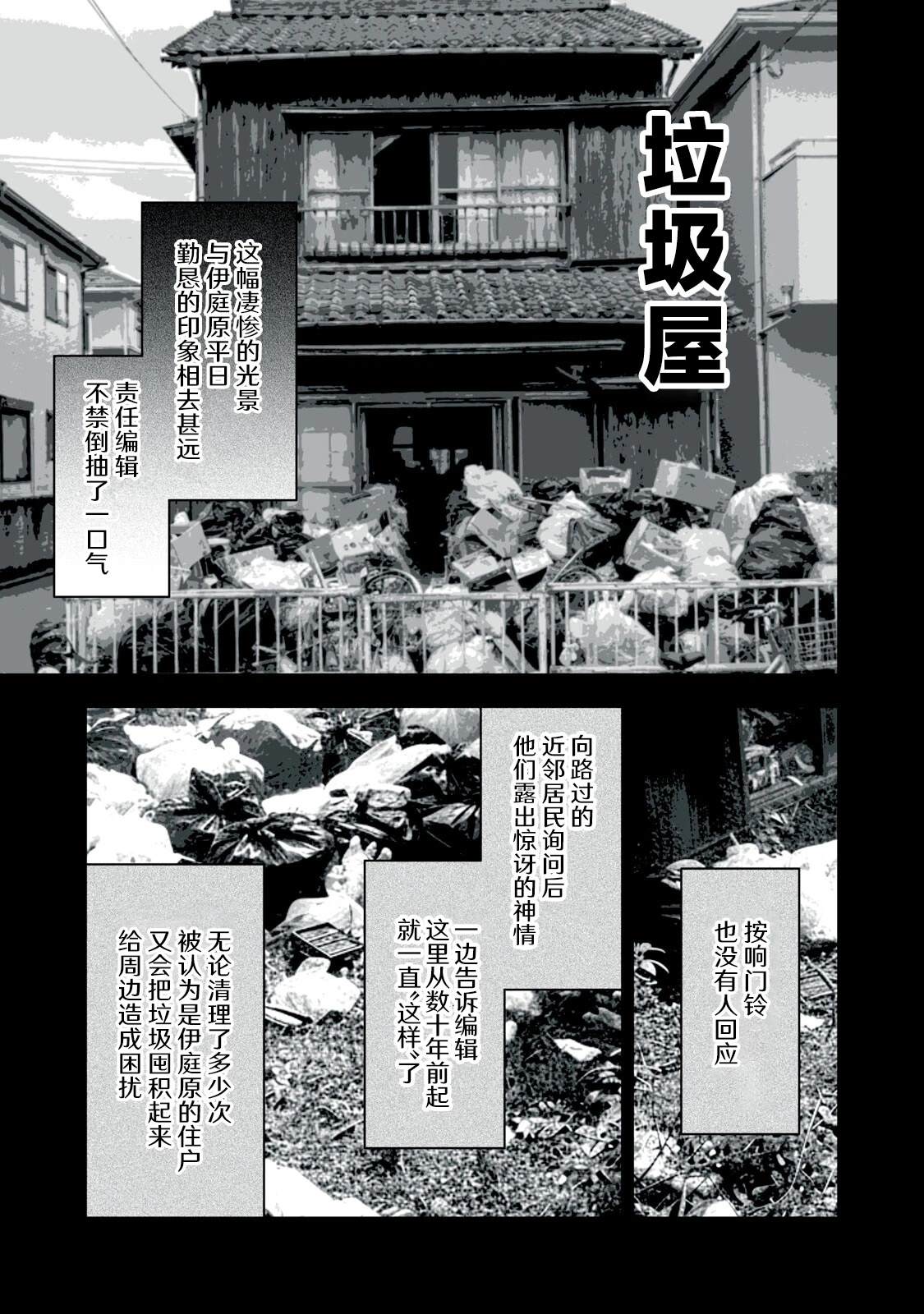 垃圾屋

这幅凄惨的光景
与伊庭原平日
勤恳的印象相去甚远

责任编辑
不禁倒抽了一口气

按响门铃
也没有人回应

向路过的
近邻居民询问后
他们露出惊讶的神情

一边告诉编辑
这里从数十年前起
就一直“这样”了

无论清理了多少次
被认为是伊庭原的住户
又会把垃圾囤积起来
给周边造成困扰